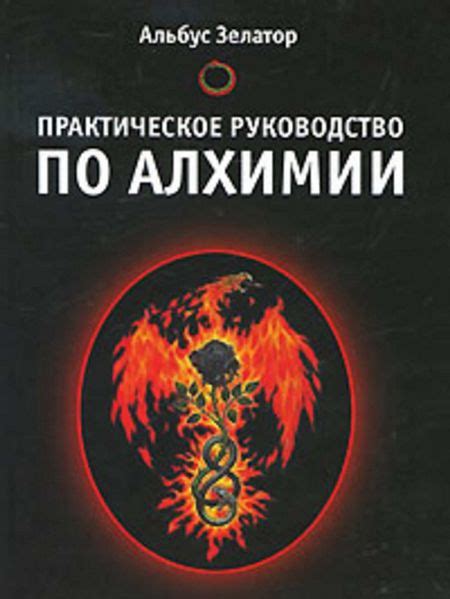 Альбус Зелатор

ПРАКТИЧЕСКОЕ РУКОВОДСТВО
ПО АЛХИМИИ